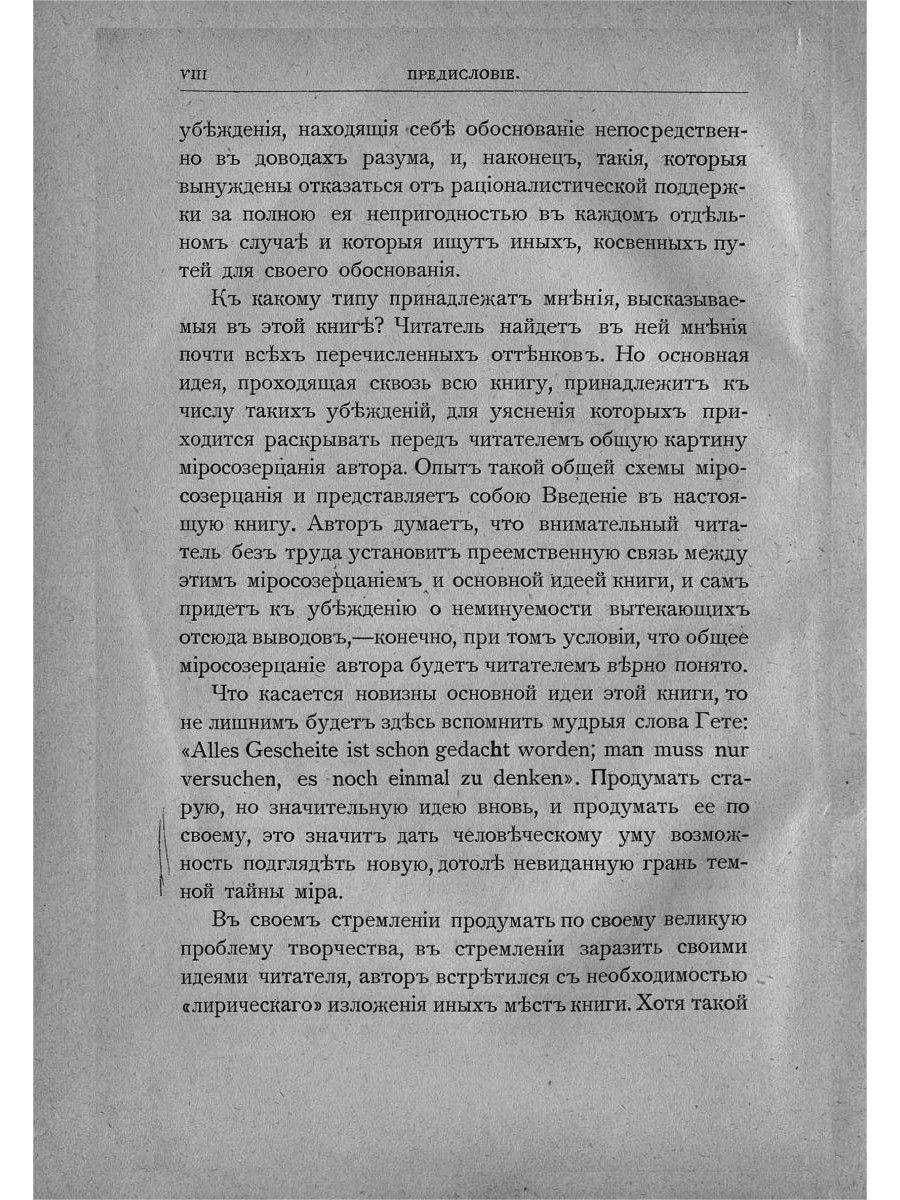 VIII ПРЕДИСЛОВІЕ.

убѣжденія, находящія себѣ обоснованіе непосредственно въ доводахъ разума, и, наконецъ, такія, которыя вынуждены отказаться отъ раціоналистической поддержки за полною ея непригодностью въ каждомъ отдѣльномъ случаѣ и которыя ищутъ иныхъ, косвенныхъ путей для своего обоснованія.

Къ какому типу принадлежатъ мнѣнія, высказываемыя въ этой книгѣ? Читатель найдетъ въ ней мнѣнія почти всѣхъ перечисленныхъ оттѣнковъ. Но основная идея, проходящая сквозь всю книгу, принадлежитъ къ числу такихъ убѣжденій, для уясненія которыхъ приходится раскрывать передъ читателемъ общую картину міросозерцанія автора. Опытъ такой общей схемы міросозерцанія и представляетъ собою Введеніе въ настоящую книгу. Авторъ думаетъ, что внимательный читатель безъ труда установитъ преемственную связь между этимъ міросозерцаніемъ и основной идеей книги, и самъ придетъ къ убѣжденію о неминуемости вытекающихъ отсюда выводовъ,—конечно, при томъ условіи, что общее міросозерцаніе автора будетъ читателемъ вѣрно понято.

Что касается новизны основной идеи этой книги, то не лишнимъ будетъ здѣсь вспомнить мудрыя слова Гете: «Alles Gescheite ist schon gedacht worden; man muss nur versuchen, es noch einmal zu denken». Продумать старую, но значительную идею вновь, и продумать ее по своему, это значитъ дать человѣческому уму возможность подглядѣть новую, дотолѣ невиданную грань темной тайны міра.

Въ своемъ стремленіи продумать по своему великую проблему творчества, въ стремленіи заразить своими идеями читателя, авторъ встрѣтился съ необходимостью «лирическаго» изложенія иныхъ мѣстъ книги. Хотя такой